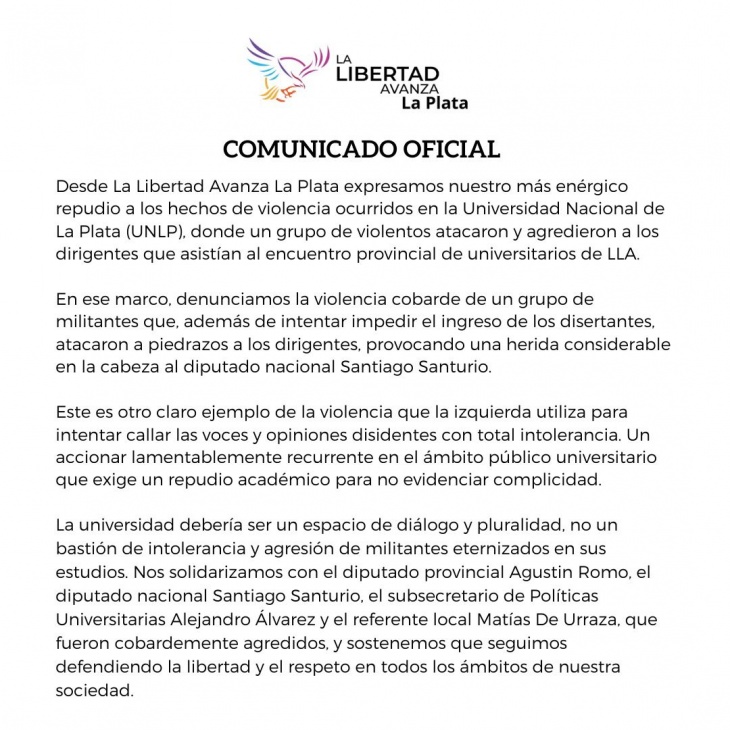 LA
LIBERTAD
AVANZA
La Plata

COMUNICADO OFICIAL

Desde La Libertad Avanza La Plata expresamos nuestro más enérgico repudio a los hechos de violencia ocurridos en la Universidad Nacional de La Plata (UNLP), donde un grupo de violentos atacaron y agredieron a los dirigentes que asistían al encuentro provincial de universitarios de LLA.

En ese marco, denunciamos la violencia cobarde de un grupo de militantes que, además de intentar impedir el ingreso de los disertantes, atacaron a piedrazos a los dirigentes, provocando una herida considerable en la cabeza al diputado nacional Santiago Santurio.

Este es otro claro ejemplo de la violencia que la izquierda utiliza para intentar callar las voces y opiniones disidentes con total intolerancia. Un accionar lamentablemente recurrente en el ámbito público universitario que exige un repudio académico para no evidenciar complicidad.

La universidad debería ser un espacio de diálogo y pluralidad, no un bastión de intolerancia y agresión de militantes eternizados en sus estudios. Nos solidarizamos con el diputado provincial Agustin Romo, el diputado nacional Santiago Santurio, el subsecretario de Políticas Universitarias Alejandro Álvarez y el referente local Matías De Urraza, que fueron cobardemente agredidos, y sostenemos que seguimos defendiendo la libertad y el respeto en todos los ámbitos de nuestra sociedad.